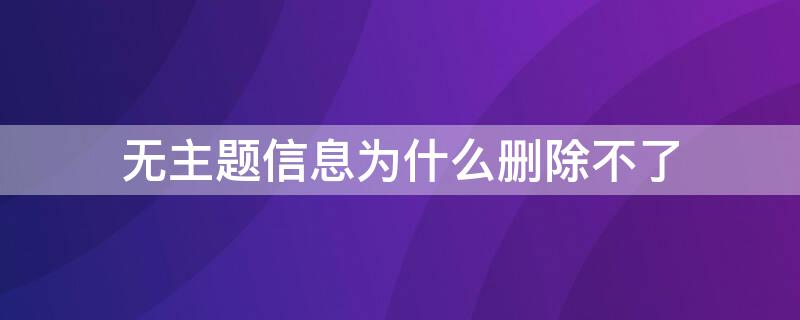 无主题信息为什么删除不了